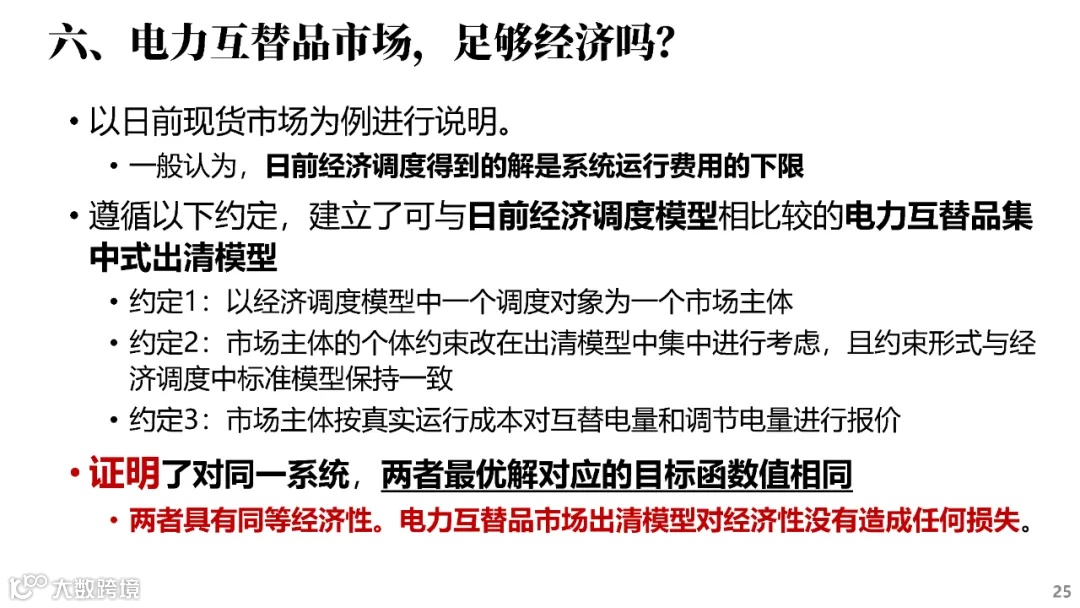 六、电力互替品市场，足够经济吗？

• 以日前现货市场为例进行说明。

• 一般认为，日前经济调度得到的解是系统运行费用的下限

• 遵循以下约定，建立了可与日前经济调度模型相比较的电力互替品集中式出清模型

• 约定1：以经济调度模型中一个调度对象为一个市场主体

• 约定2：市场主体的个体约束改在出清模型中集中进行考虑，且约束形式与经济调度中标准模型保持一致

• 约定3：市场主体按真实运行成本对互替电量和调节电量进行报价

• 证明了对同一系统，两者最优解对应的目标函数值相同

• 两者具有同等经济性。电力互替品市场出清模型对经济性没有造成任何损失。

大数跨境

25